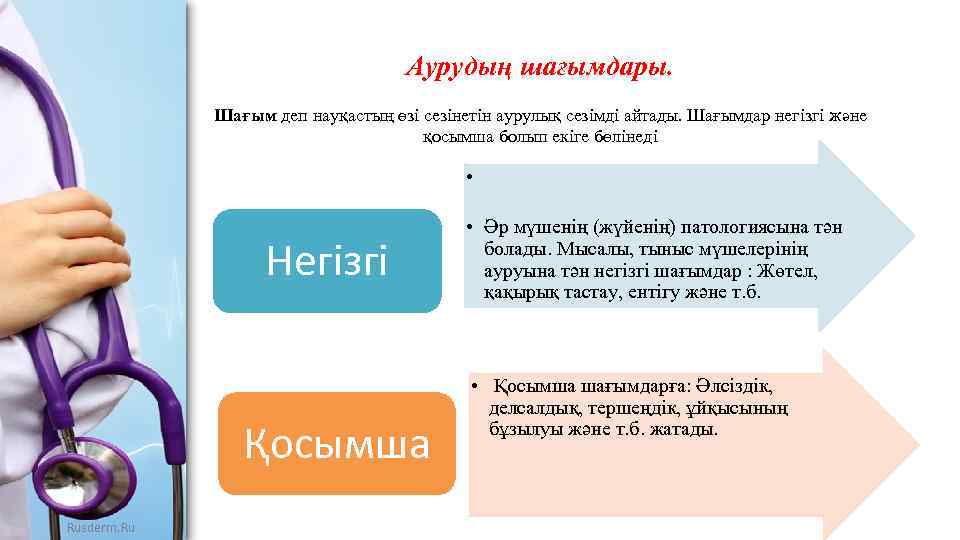 Аурудың шағымдары.

Шағым деп науқастың өзі сезінетін аурулық сезімді айтады. Шағымдар негізгі және қосымша болып екіге бөлінеді

Негізгі

•

• Әр мүшенің (жүйенің) патологиясына тән болады. Мысалы, тыныс мүшелерінің ауруына тән негізгі шағымдар : Жөтел, қақырық тастау, ентігу және т.б.

Қосымша

• Қосымша шағымдарға: Әлсіздік, делсалдық, тершеңдік, ұйқысының бұзылуы және т.б. жатады.

Rusderm.Ru